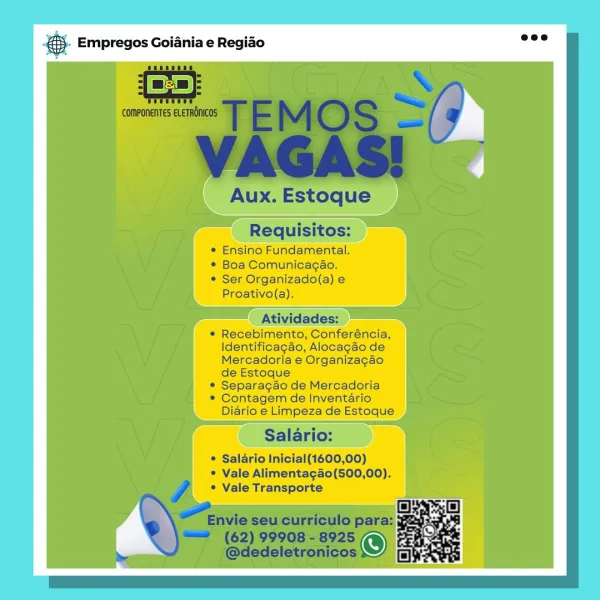 Empregos Goiânia e Região

D&D
COMPONENTES ELETRÔNICOS

TEMOS
VAGAS!

Aux. Estoque

Requisitos:
• Ensino Fundamental.
• Boa Comunicação.
• Ser Organizado(a) e Proativo(a).

Atividades:
• Recebimento, Conferência, Identificação, Alocação de Mercadoria e Organização de Estoque
• Separação de Mercadoria
• Contagem de Inventário Diário e Limpeza de Estoque

Salário:
• Salário Inicial(1600,00)
• Vale Alimentação(500,00).
• Vale Transporte

Envie seu curriculo para:
(62) 99908 - 8925
@dedeletronicos